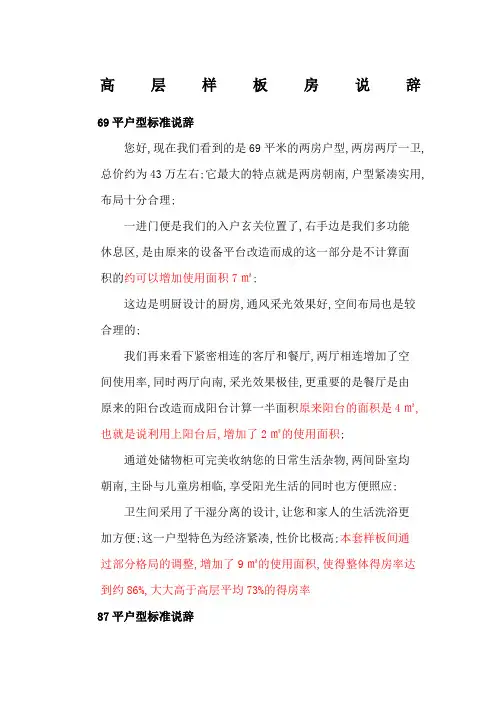 高 层 样 板 房 说 辞

69 平户型标准说辞

您好,现在我们看到的是 69 平米的两房户型,两房两厅一卫,总价约为 43 万左右;它最大的特点就是两房朝南,户型紧凑实用,布局十分合理;

一进门便是我们的入户玄关位置了,右手边是我们多功能休息区,是由原来的设备平台改造而成的这一部分是不计算面积的约可以增加使用面积 7 ㎡;

这边是明厨设计的厨房,通风采光效果好,空间布局也是较合理的;

我们再来看下紧密相连的客厅和餐厅,两厅相连增加了空间使用率,同时两厅向南,采光效果极佳,更重要的是餐厅是由原来的阳台改造而成阳台计算一半面积原来阳台的面积是 4 ㎡,也就是说利用上阳台后,增加了 2 ㎡的使用面积;

通道处储物柜可完美收纳您的日常生活杂物,两间卧室均朝南,主卧与儿童房相临,享受阳光生活的同时也方便照应;

卫生间采用了干湿分离的设计,让您和家人的生活洗浴更加方便;这一户型特色为经济紧凑,性价比极高;本套样板间通过部分格局的调整,增加了 9 ㎡的使用面积,使得整体得房率达到约 86%,大大高于高层平均 73%的得房率

87 平户型标准说辞